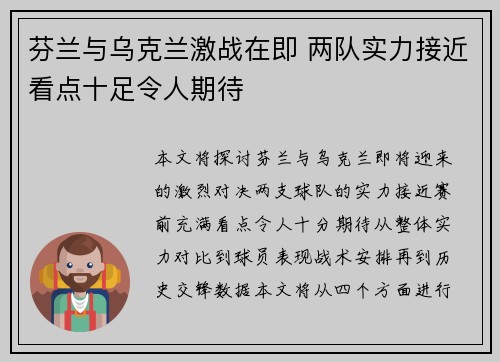 芬兰与乌克兰激战在即 两队实力接近看点十足令人期待

本文将探讨芬兰与乌克兰即将迎来的激烈对决两支球队的实力接近赛前充满看点令人十分期待从整体实力对比到球员表现战术安排再到历史交锋数据本文将从四个方面进行